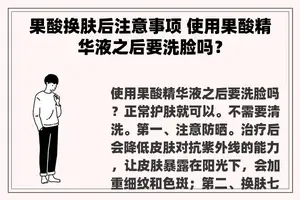 果酸换肤后注意事项 使用果酸精华液之后要洗脸吗？

使用果酸精华液之后要洗脸吗？正常护肤就可以。不需要清洗。第一、注意防晒。治疗后会降低皮肤对抗紫外线的能力，让皮肤暴露在阳光下，会加重细纹和色斑；第二、换肤七